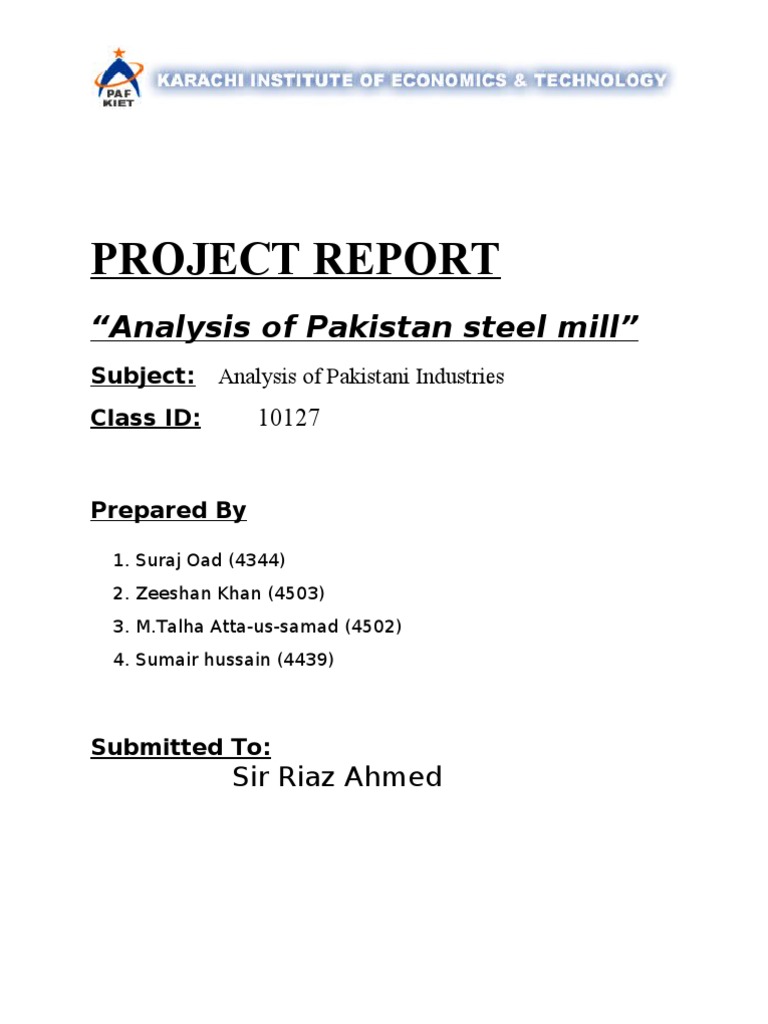 PAF KIET

KARACHI INSTITUTE OF ECONOMICS & TECHNOLOGY

PROJECT REPORT

"Analysis of Pakistan steel mill"

Subject: Analysis of Pakistani Industries

Class ID: 10127

Prepared By

1. Suraj Oad (4344)
2. Zeeshan Khan (4503)
3. M.Talha Atta-us-samad (4502)
4. Sumair hussain (4439)

Submitted To:
Sir Riaz Ahmed